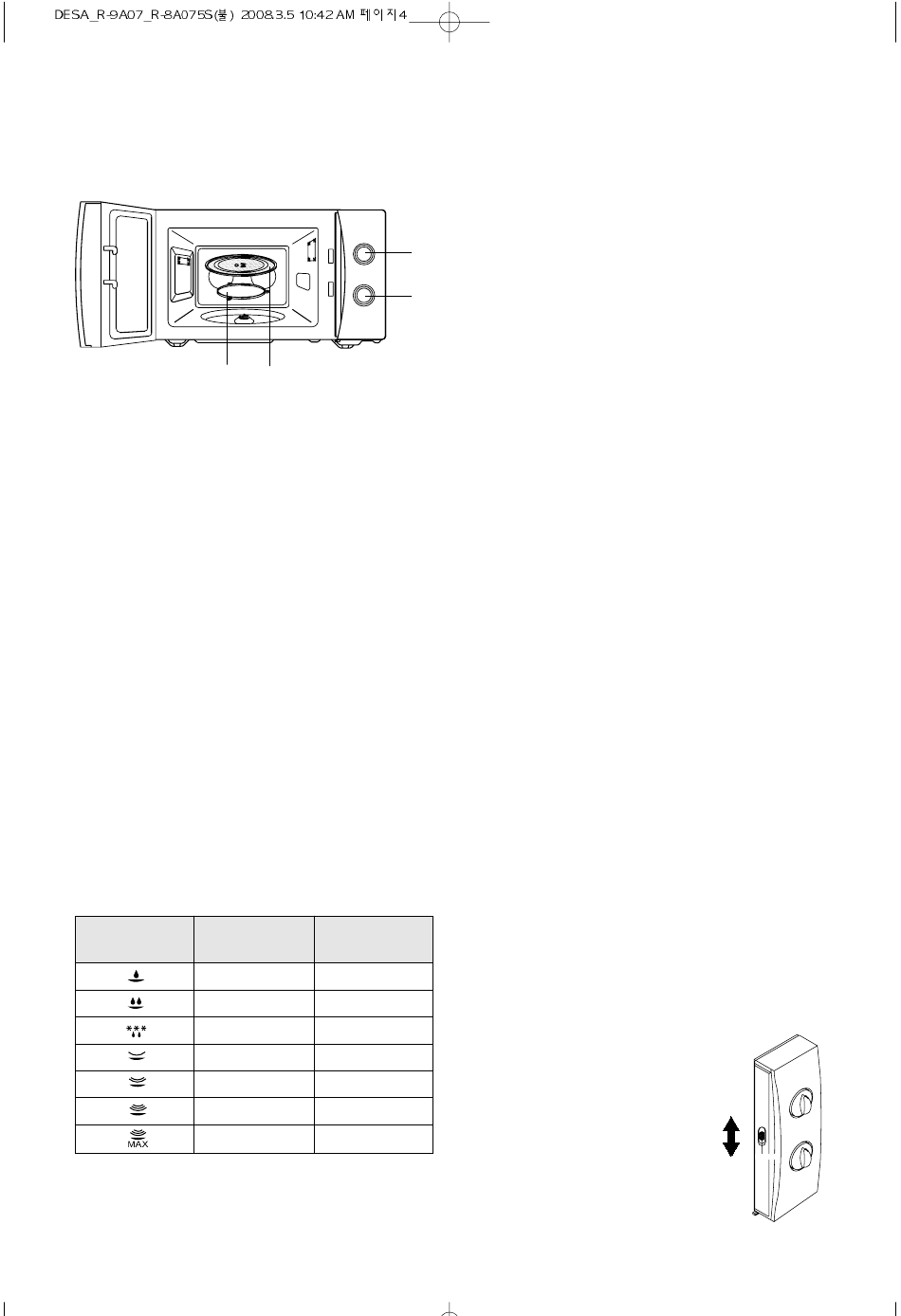 DESA_R-9A07_R-8A075S(불) 2008.3.5 10:42 AM 페이지4

MAX